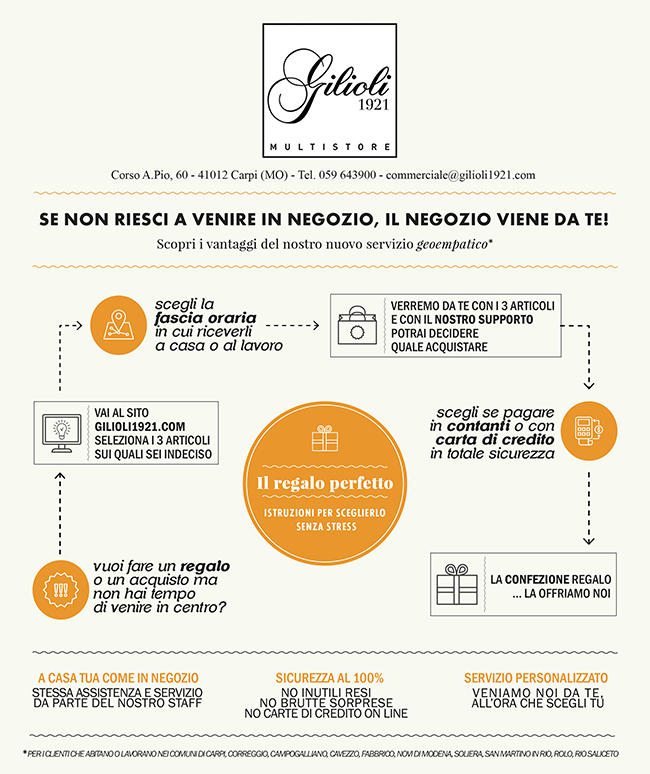 Gilioli
1921
MULTISTORE

Corso A.Pio, 60 - 41012 Carpi (MO) - Tel. 059 643900 - commerciale@gilioli1921.com

SE NON RIESCI A VENIRE IN NEGOZIO, IL NEGOZIO VIENE DA TE!

Scopri i vantaggi del nostro nuovo servizio geoempatico*

vuoi fare un regalo o un acquisto ma non hai tempo di venire in centro?

VAI AL SITO GILIOLI1921.COM SELEZIONA I 3 ARTICOLI SUI QUALI SEI INDECISO

scegli la fascia oraria in cui riceverli a casa o al lavoro

VERREMO DA TE CON I 3 ARTICOLI E CON IL NOSTRO SUPPORTO POTRAI DECIDERE QUALE ACQUISTARE

scegli se pagare in contanti o con carta di credito in totale sicurezza

LA CONFEZIONE REGALO ... LA OFFRIAMO NOI

Il regalo perfetto

ISTRUZIONI PER SCEGLIERLO SENZA STRESS

A CASA TUA COME IN NEGOZIO
STESSA ASSISTENZA E SERVIZIO DA PARTE DEL NOSTRO STAFF

SICUREZZA AL 100%
NO INUTILI RESI
NO BRUTTE SORPRESE
NO CARTE DI CREDITO ON LINE

SERVIZIO PERSONALIZZATO
VENIAMO NOI DA TE, ALL'ORA CHE SCEGLI TU

* PER I CLIENTI CHE ABITANO O LAVORANO NEI COMUNI DI CARPI, CORREGGIO, CAMPOGALLIANO, CAVEZZO, FABBRICO, NOVI DI MODENA, SOLIERA, SAN MARTINO IN RIO, ROLO, RIO SALICETO